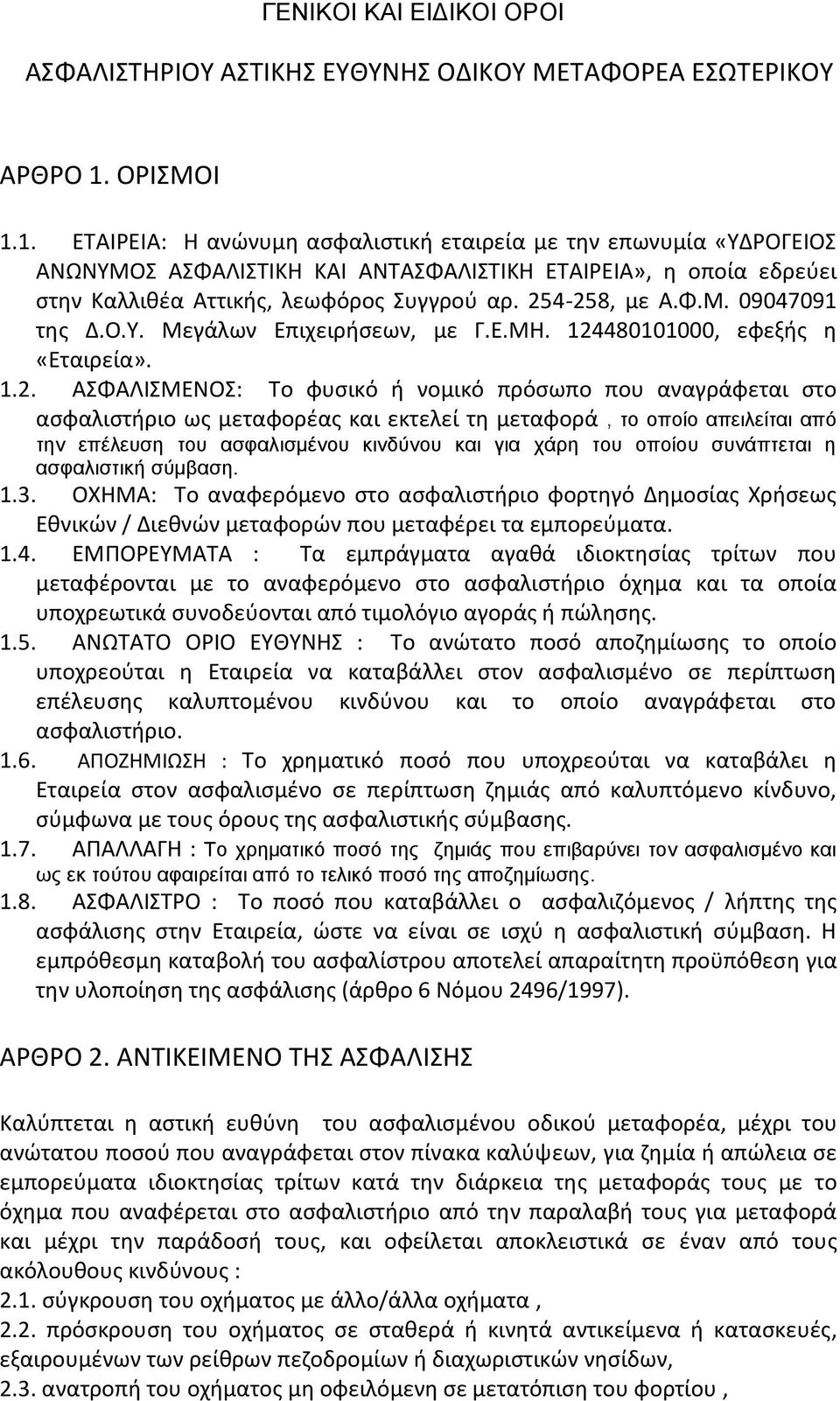 ΓΕΝΙΚΟΙ ΚΑΙ ΕΙΔΙΚΟΙ ΟΡΟΙ

ΑΣΦΑΛΙΣΤΗΡΙΟΥ ΑΣΤΙΚΗΣ ΕΥΘΥΝΗΣ ΟΔΙΚΟΥ ΜΕΤΑΦΟΡΕΑ ΕΣΩΤΕΡΙΚΟΥ

ΑΡΘΡΟ 1. ΟΡΙΣΜΟΙ

1.1. ΕΤΑΙΡΕΙΑ: Η ανώνυμη ασφαλιστική εταιρεία με την επωνυμία «ΥΔΡΟΓΕΙΟΣ ΑΝΩΝΥΜΟΣ ΑΣΦΑΛΙΣΤΙΚΗ ΚΑΙ ΑΝΤΑΣΦΑΛΙΣΤΙΚΗ ΕΤΑΙΡΕΙΑ», η οποία εδρεύει στην Καλλιθέα Αττικής, λεωφόρος Συγγρού αρ. 254-258, με Α.Φ.Μ. 09047091 της Δ.Ο.Υ. Μεγάλων Επιχειρήσεων, με Γ.Ε.ΜΗ. 124480101000, εφεξής η «Εταιρεία».
1.2. ΑΣΦΑΛΙΣΜΕΝΟΣ: Το φυσικό ή νομικό πρόσωπο που αναγράφεται στο ασφαλιστήριο ως μεταφορέας και εκτελεί τη μεταφορά , το οποίο απειλείται από την επέλευση του ασφαλισμένου κινδύνου και για χάρη του οποίου συνάπτεται η ασφαλιστική σύμβαση.
1.3. ΟΧΗΜΑ: Το αναφερόμενο στο ασφαλιστήριο φορτηγό Δημοσίας Χρήσεως Εθνικών / Διεθνών μεταφορών που μεταφέρει τα εμπορεύματα.
1.4. ΕΜΠΟΡΕΥΜΑΤΑ : Τα εμπράγματα αγαθά ιδιοκτησίας τρίτων που μεταφέρονται με το αναφερόμενο στο ασφαλιστήριο όχημα και τα οποία υποχρεωτικά συνοδεύονται από τιμολόγιο αγοράς ή πώλησης.
1.5. ΑΝΩΤΑΤΟ ΟΡΙΟ ΕΥΘΥΝΗΣ : Το ανώτατο ποσό αποζημίωσης το οποίο υποχρεούται η Εταιρεία να καταβάλλει στον ασφαλισμένο σε περίπτωση επέλευσης καλυπτομένου κινδύνου και το οποίο αναγράφεται στο ασφαλιστήριο.
1.6. ΑΠΟΖΗΜΙΩΣΗ : Το χρηματικό ποσό που υποχρεούται να καταβάλει η Εταιρεία στον ασφαλισμένο σε περίπτωση ζημιάς από καλυπτόμενο κίνδυνο, σύμφωνα με τους όρους της ασφαλιστικής σύμβασης.
1.7. ΑΠΑΛΛΑΓΗ : Το χρηματικό ποσό της ζημιάς που επιβαρύνει τον ασφαλισμένο και ως εκ τούτου αφαιρείται από το τελικό ποσό της αποζημίωσης.
1.8. ΑΣΦΑΛΙΣΤΡΟ : Το ποσό που καταβάλλει ο ασφαλιζόμενος / λήπτης της ασφάλισης στην Εταιρεία, ώστε να είναι σε ισχύ η ασφαλιστική σύμβαση. Η εμπρόθεσμη καταβολή του ασφαλίστρου αποτελεί απαραίτητη προϋπόθεση για την υλοποίηση της ασφάλισης (άρθρο 6 Νόμου 2496/1997).

ΑΡΘΡΟ 2. ΑΝΤΙΚΕΙΜΕΝΟ ΤΗΣ ΑΣΦΑΛΙΣΗΣ

Καλύπτεται η αστική ευθύνη του ασφαλισμένου οδικού μεταφορέα, μέχρι του ανώτατου ποσού που αναγράφεται στον πίνακα καλύψεων, για ζημιά ή απώλεια σε εμπορεύματα ιδιοκτησίας τρίτων κατά την διάρκεια της μεταφοράς τους με το όχημα που αναφέρεται στο ασφαλιστήριο από την παραλαβή τους για μεταφορά και μέχρι την παράδοσή τους, και οφείλεται αποκλειστικά σε έναν από τους ακόλουθους κινδύνους :
2.1. σύγκρουση του οχήματος με άλλο/άλλα οχήματα ,
2.2. πρόσκρουση του οχήματος σε σταθερά ή κινητά αντικείμενα ή κατασκευές, εξαιρουμένων των ρείθρων πεζοδρομίων ή διαχωριστικών νησίδων,
2.3. ανατροπή του οχήματος μη οφειλόμενη σε μετατόπιση του φορτίου ,